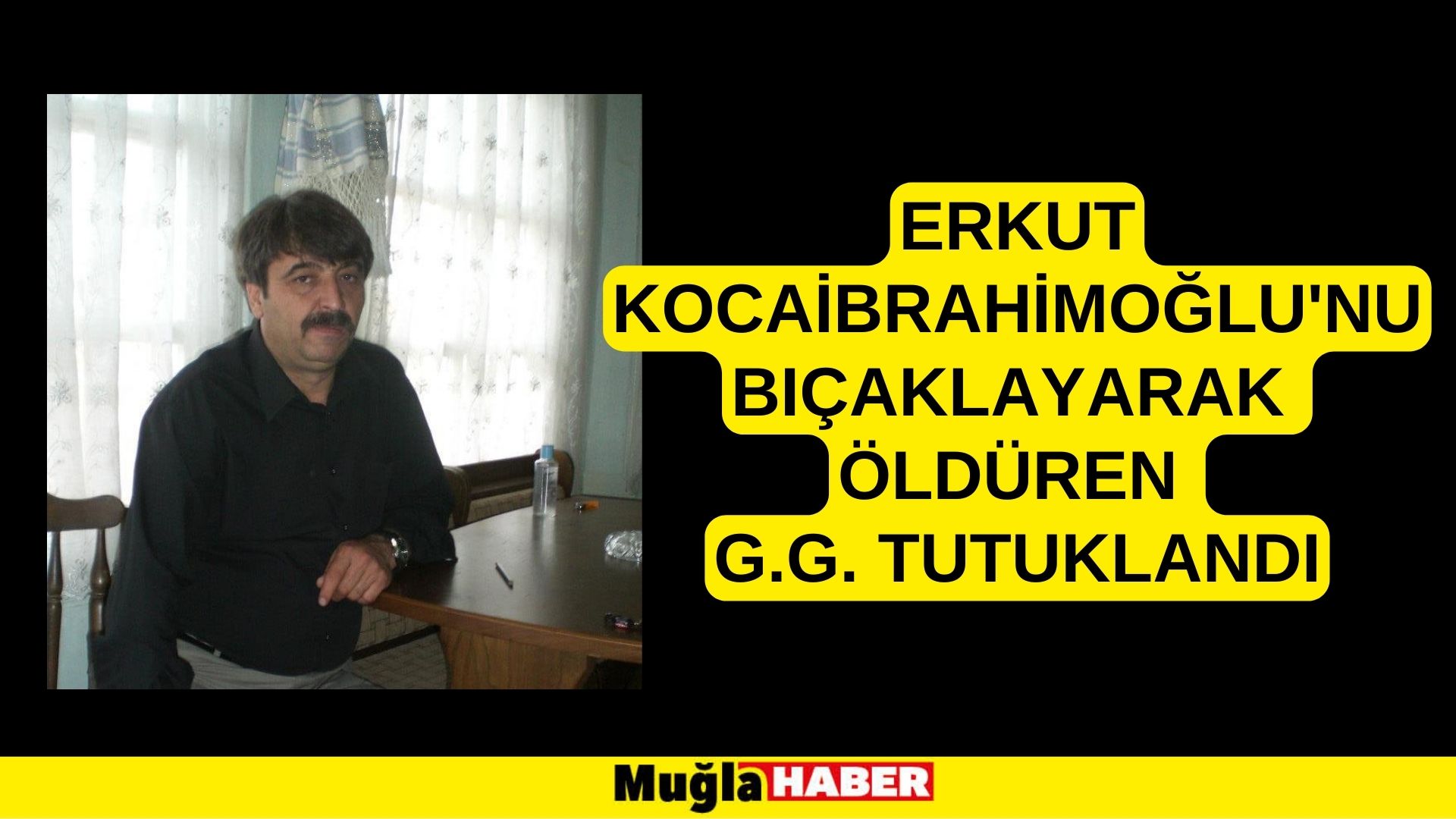 ERKUT KOCAİBRAHİMOĞLU'NU BIÇAKLAYARAK ÖLDÜREN G.G. TUTUKLANDI

Muğla HABER